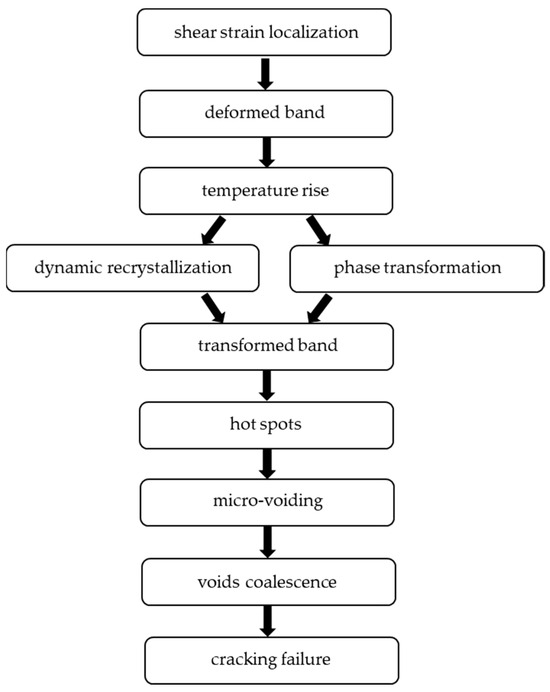 shear strain localization

deformed band

temperature rise

dynamic recrystallization

phase transformation

transformed band

hot spots

micro-voiding

voids coalescence

cracking failure